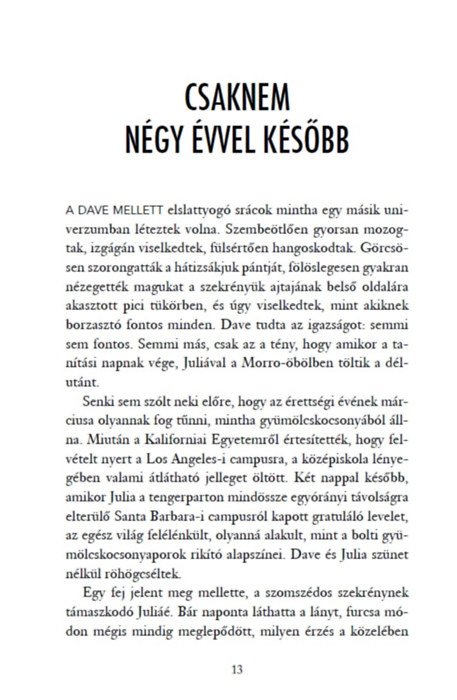 CSAKNEM
NÉGY ÉVVEL KÉSŐBB

A DAVE MELLETT elslattyogó srácok mintha egy másik univerzumban léteztek volna. Szembeötlően gyorsan mozogtak, izgágán viselkedtek, fülsértően hangoskodtak. Görcsösen szorongatták a hátizsákjuk pántját, fölöslegesen gyakran nézegették magukat a szekrényük ajtajának belső oldalára akasztott pici tükörben, és úgy viselkedtek, mint akiknek borzasztó fontos minden. Dave tudta az igazságot: semmi sem fontos. Semmi más, csak az a tény, hogy amikor a tanítási napnak vége, Juliával a Morro-öbölben töltik a délutánt.

Senki sem szólt neki előre, hogy az érettségi évének márciusa olyannak fog tűnni, mintha gyümölcskocsonyából állna. Miután a Kaliforniai Egyetemről értesítették, hogy felvételt nyert a Los Angeles-i campusra, a középiskola lényegében valami átlátható jelleget öltött. Két nappal később, amikor Julia a tengerparton mindössze egyórányi távolságra elterülő Santa Barbara-i campusról kapott gratuláló levelet, az egész világ felélénkült, olyanná alakult, mint a bolti gyümölcskocsonyaporok rikító alapszínei. Dave és Julia szünet nélkül röhögcséltek.

Egy fej jelent meg mellette, a szomszédos szekrénynek támaszkodó Juliáé. Bár naponta láthatta a lányt, furcsa módon mégis mindig meglepődött, milyen érzés a közelében

13